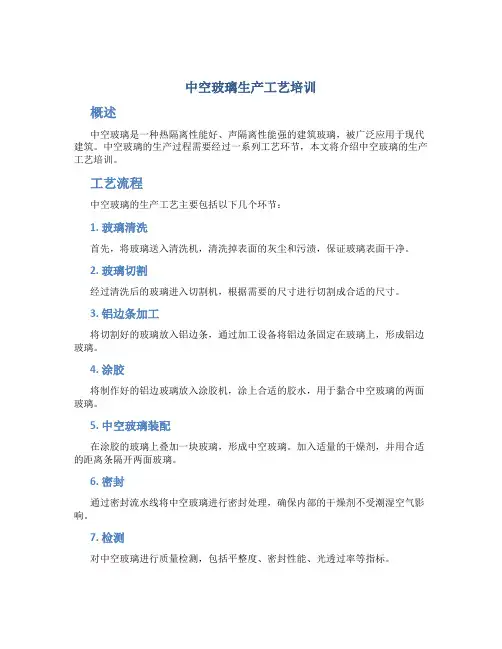 中空玻璃生产工艺培训

概述

中空玻璃是一种热隔离性能好、声隔离性能强的建筑玻璃，被广泛应用于现代建筑。中空玻璃的生产过程需要经过一系列工艺环节，本文将介绍中空玻璃的生产工艺培训。

工艺流程

中空玻璃的生产工艺主要包括以下几个环节：

1. 玻璃清洗

首先，将玻璃送入清洗机，清洗掉表面的灰尘和污渍，保证玻璃表面干净。

2. 玻璃切割

经过清洗后的玻璃进入切割机，根据需要的尺寸进行切割成合适的尺寸。

3. 铝边条加工

将切割好的玻璃放入铝边条，通过加工设备将铝边条固定在玻璃上，形成铝边玻璃。

4. 涂胶

将制作好的铝边玻璃放入涂胶机，涂上合适的胶水，用于黏合中空玻璃的两面玻璃。

5. 中空玻璃装配

在涂胶的玻璃上叠加一块玻璃，形成中空玻璃。加入适量的干燥剂，并用合适的距离条隔开两面玻璃。

6. 密封

通过密封流水线将中空玻璃进行密封处理，确保内部的干燥剂不受潮湿空气影响。

7. 检测

对中空玻璃进行质量检测，包括平整度、密封性能、光透过率等指标。